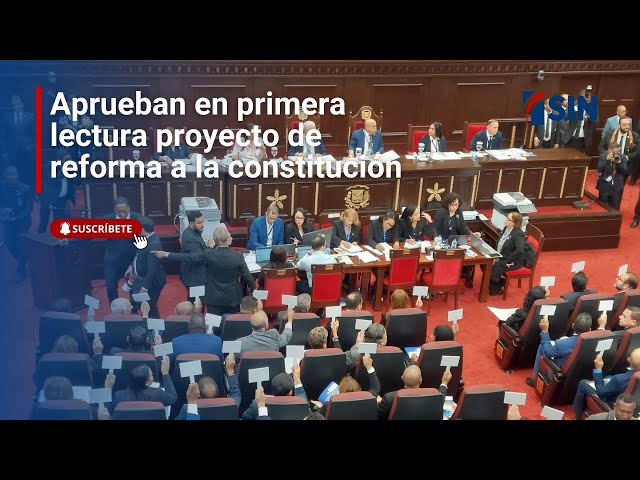 Aprueban en primera lectura proyecto de reforma a la constitucion

SIN

SUSCRÍBETE